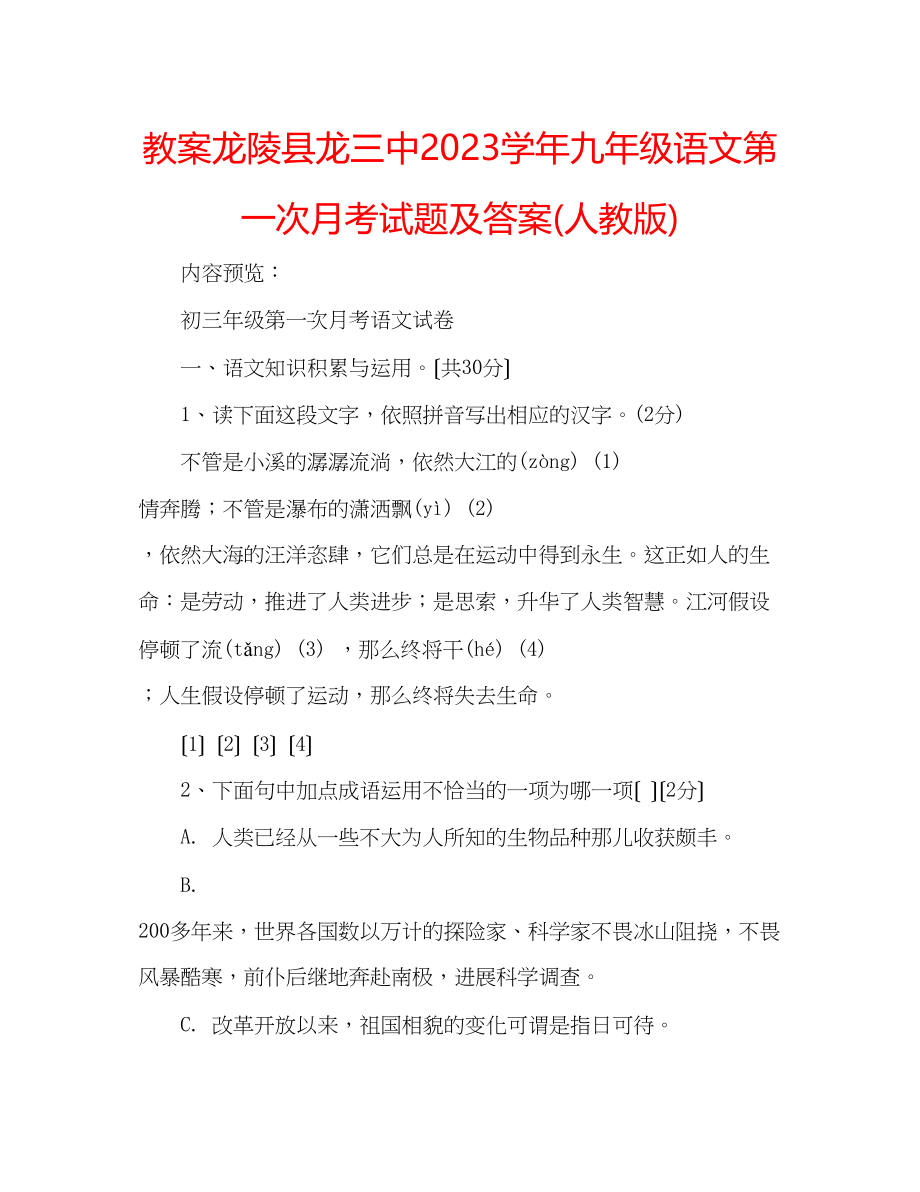 教案龙陵县龙三中2023学年九年级语文第一次月考试题及答案(人教版)

内容预览：

初三年级第一次月考语文试卷

一、语文知识积累与运用。[共30分]

1、读下面这段文字，依照拼音写出相应的汉字。(2分)

不管是小溪的潺潺流淌，依然大江的(zòng) (1)
情奔腾；不管是瀑布的潇洒飘(yì) (2)
，依然大海的汪洋恣肆，它们总是在运动中得到永生。这正如人的生命：是劳动，推进了人类进步；是思索，升华了人类智慧。江河假设停顿了流(tǎng) (3) ，那么终将干(hé) (4)
；人生假设停顿了运动，那么终将失去生命。

[1] [2] [3] [4]

2、下面句中加点成语运用不恰当的一项为哪一项[ ][2分]

A. 人类已经从一些不大为人所知的生物品种那儿收获颇丰。

B.
200多年来，世界各国数以万计的探险家、科学家不畏冰山阻挠，不畏风暴酷寒，前仆后继地奔赴南极，进展科学调查。

C. 改革开放以来，祖国相貌的变化可谓是指日可待。